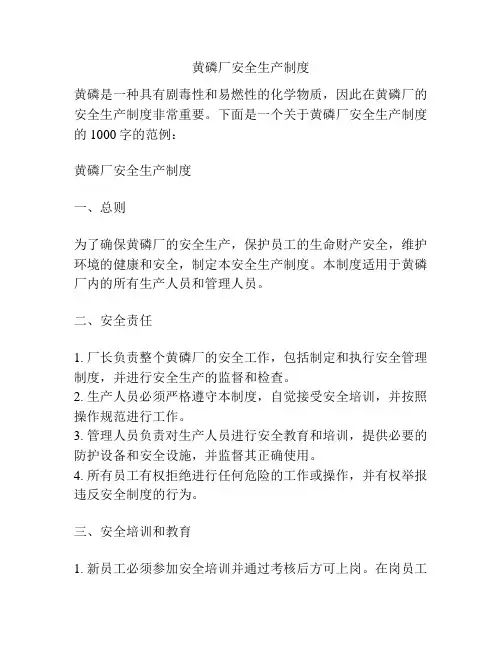 黄磷厂安全生产制度

黄磷是一种具有剧毒性和易燃性的化学物质，因此在黄磷厂的安全生产制度非常重要。下面是一个关于黄磷厂安全生产制度的 1000 字的范例：

黄磷厂安全生产制度

一、总则

为了确保黄磷厂的安全生产，保护员工的生命财产安全，维护环境的健康和安全，制定本安全生产制度。本制度适用于黄磷厂内的所有生产人员和管理人员。

二、安全责任

1. 厂长负责整个黄磷厂的安全工作，包括制定和执行安全管理制度，并进行安全生产的监督和检查。
2. 生产人员必须严格遵守本制度，自觉接受安全培训，并按照操作规范进行工作。
3. 管理人员负责对生产人员进行安全教育和培训，提供必要的防护设备和安全设施，并监督其正确使用。
4. 所有员工有权拒绝进行任何危险的工作或操作，并有权举报违反安全制度的行为。

三、安全培训和教育

1. 新员工必须参加安全培训并通过考核后方可上岗。在岗员工